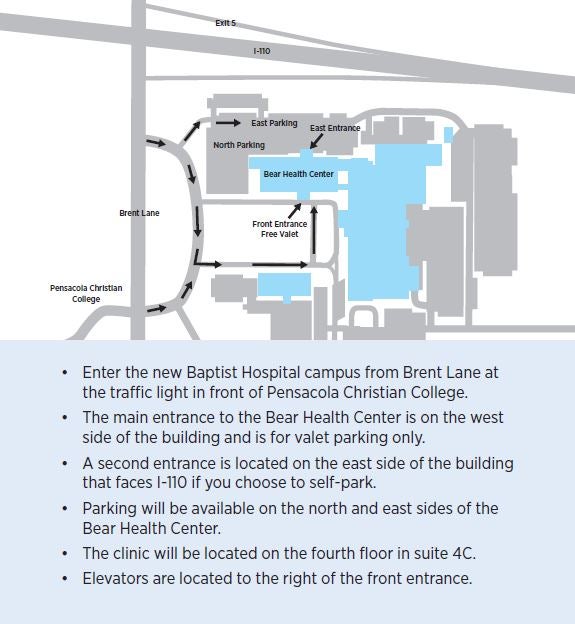 Exit 5

I-110

East Parking

East Entrance

North Parking

Bear Health Center

Brent Lane

Front Entrance
Free Valet

Pensacola Christian College

• Enter the new Baptist Hospital campus from Brent Lane at the traffic light in front of Pensacola Christian College.
• The main entrance to the Bear Health Center is on the west side of the building and is for valet parking only.
• A second entrance is located on the east side of the building that faces I-110 if you choose to self-park.
• Parking will be available on the north and east sides of the Bear Health Center.
• The clinic will be located on the fourth floor in suite 4C.
• Elevators are located to the right of the front entrance.